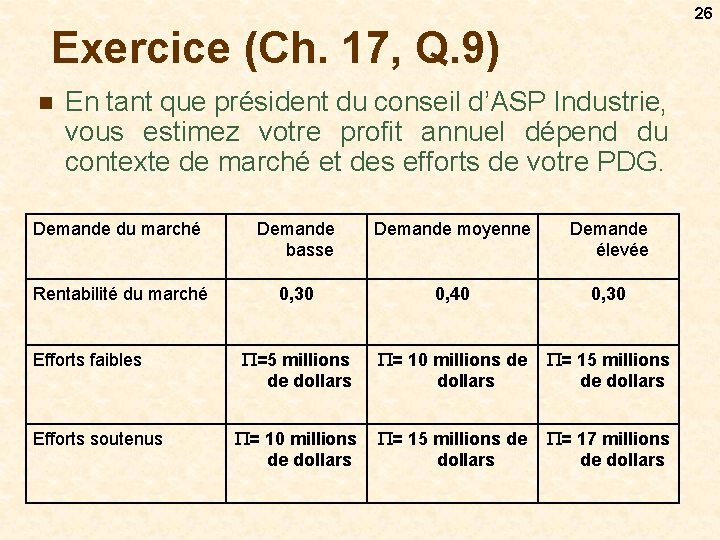 26

Exercice (Ch. 17, Q.9)

En tant que président du conseil d'ASP Industrie, vous estimez votre profit annuel dépend du contexte de marché et des efforts de votre PDG.

| Demande du marché | Demande basse | Demande moyenne | Demande élevée |
|---|---|---|---|
| Rentabilité du marché | 0,30 | 0,40 | 0,30 |
| Efforts faibles | $\Pi$=5 millions de dollars | $\Pi$= 10 millions de dollars | $\Pi$= 15 millions de dollars |
| Efforts soutenus | $\Pi$= 10 millions de dollars | $\Pi$= 15 millions de dollars | $\Pi$= 17 millions de dollars |